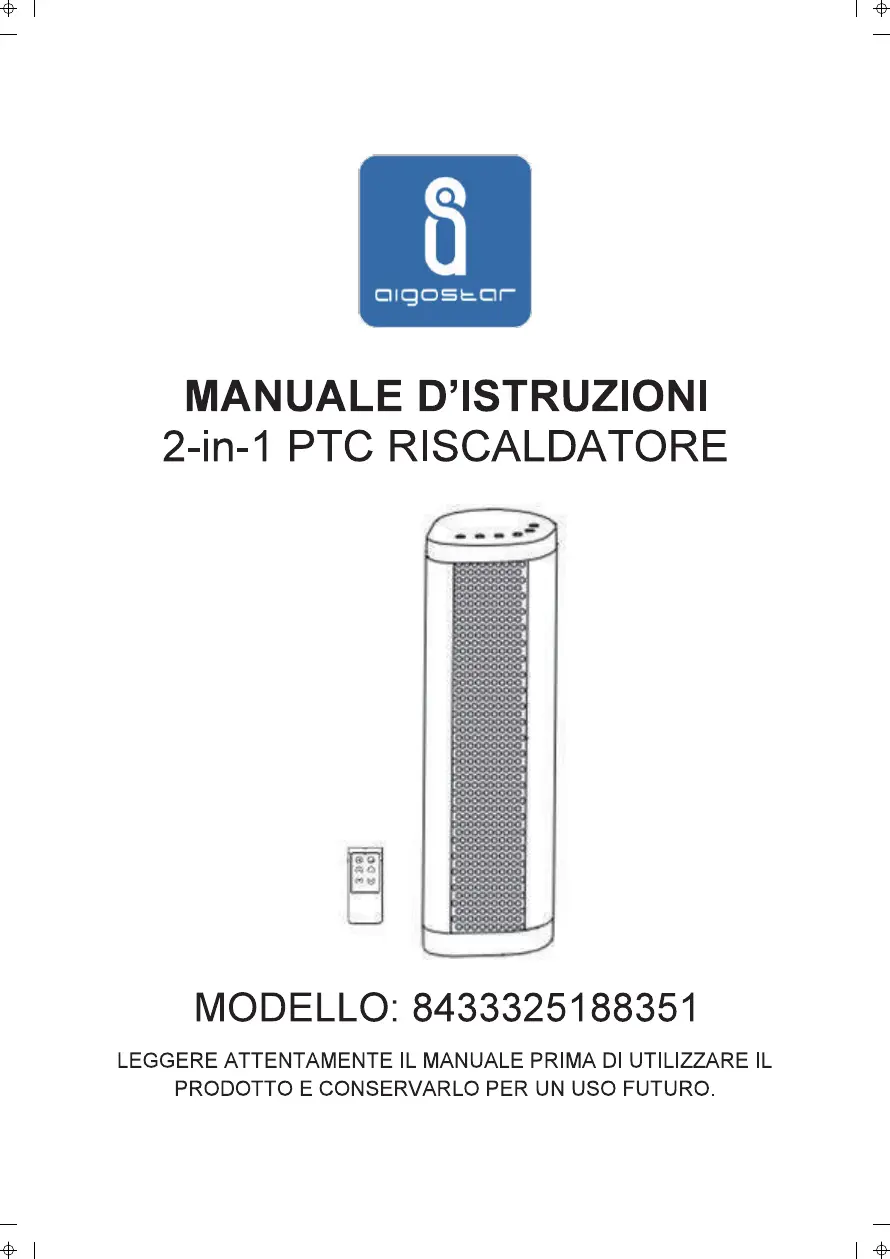 aigostar

MANUALE D'ISTRUZIONI
2-in-1 PTC RISCALDATORE

MODELLO: 8433325188351

LEGGERE ATTENTAMENTE IL MANUALE PRIMA DI UTILIZZARE IL PRODOTTO E CONSERVARLO PER UN USO FUTURO.